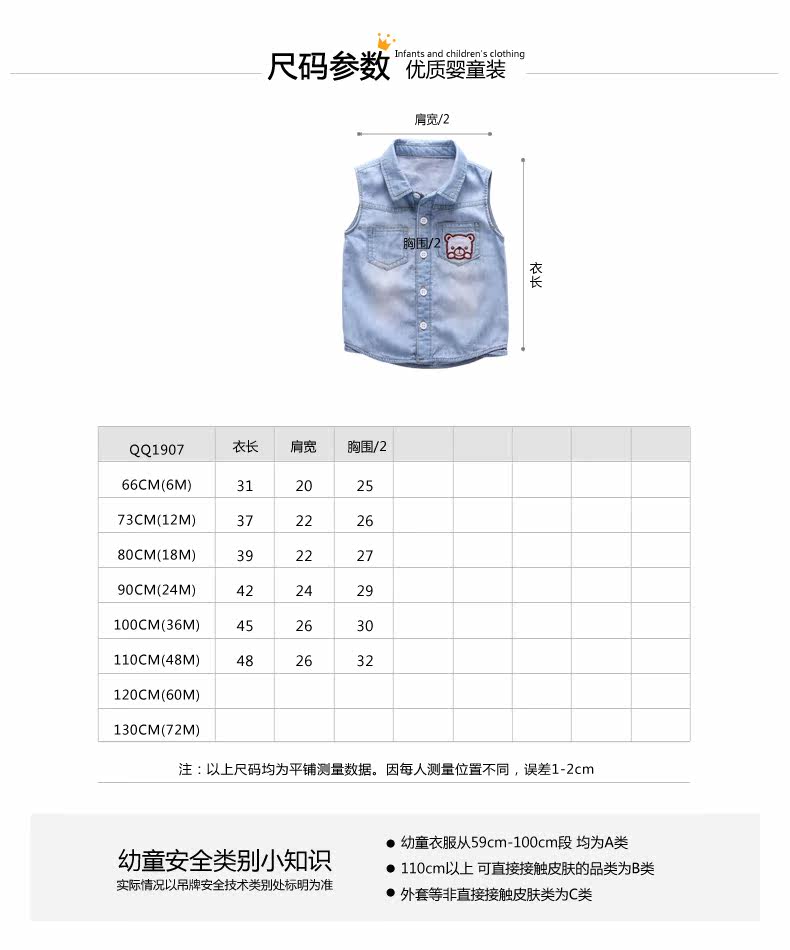 尺码参数 Infants and children's clothing 优质婴童装

肩宽/2

胸围/2

衣长

| QQ1907 | 衣长 | 肩宽 | 胸围/2 | | | | | |
|---|---|---|---|---|---|---|---|---|
| 66CM(6M) | 31 | 20 | 25 | | | | | |
| 73CM(12M) | 37 | 22 | 26 | | | | | |
| 80CM(18M) | 39 | 22 | 27 | | | | | |
| 90CM(24M) | 42 | 24 | 29 | | | | | |
| 100CM(36M) | 45 | 26 | 30 | | | | | |
| 110CM(48M) | 48 | 26 | 32 | | | | | |
| 120CM(60M) | | | | | | | | |
| 130CM(72M) | | | | | | | | |

注：以上尺码均为平铺测量数据。因每人测量位置不同，误差1-2cm

幼童安全类别小知识
实际情况以吊牌安全技术类别处标明为准

● 幼童衣服从59cm-100cm段 均为A类
● 110cm以上 可直接接触皮肤的品类为B类
● 外套等非直接接触皮肤类为C类